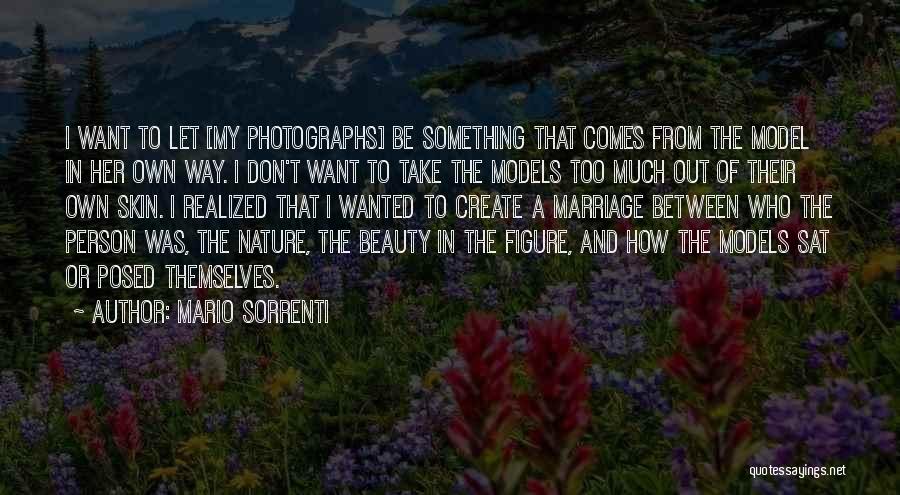 I WANT TO LET [MY PHOTOGRAPHS] BE SOMETHING THAT COMES FROM THE MODEL IN HER OWN WAY. I DON'T WANT TO TAKE THE MODELS TOO MUCH OUT OF THEIR OWN SKIN. I REALIZED THAT I WANTED TO CREATE A MARRIAGE BETWEEN WHO THE PERSON WAS, THE NATURE, THE BEAUTY IN THE FIGURE, AND HOW THE MODELS SAT OR POSED THEMSELVES.

~ AUTHOR: MARIO SORRENTI

quotessayings.net